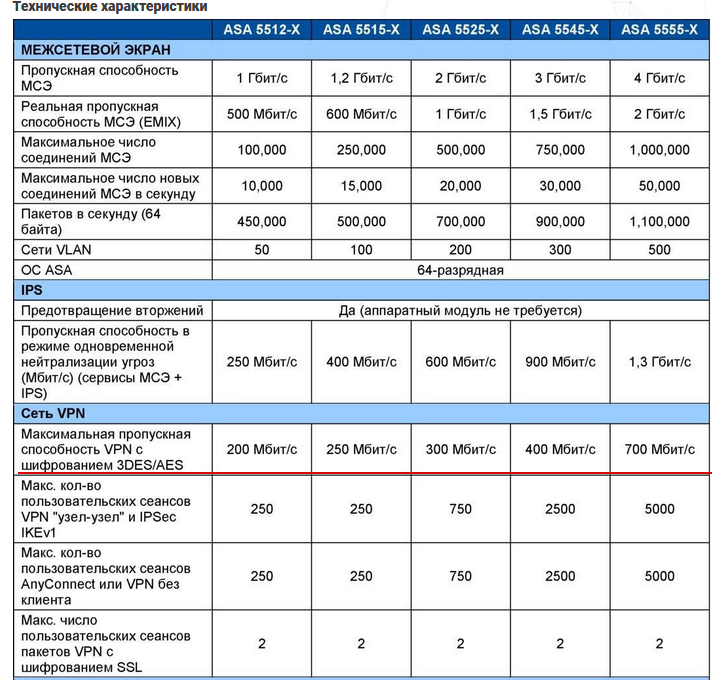 Технические характеристики

| | ASA 5512-X | ASA 5515-X | ASA 5525-X | ASA 5545-X | ASA 5555-X |
|---|---|---|---|---|---|
| МЕЖСЕТЕВОЙ ЭКРАН | | | | | |
| Пропускная способность МСЭ | 1 Гбит/с | 1,2 Гбит/с | 2 Гбит/с | 3 Гбит/с | 4 Гбит/с |
| Реальная пропускная способность МСЭ (EMIX) | 500 Мбит/с | 600 Мбит/с | 1 Гбит/с | 1,5 Гбит/с | 2 Гбит/с |
| Максимальное число соединений МСЭ | 100,000 | 250,000 | 500,000 | 750,000 | 1,000,000 |
| Максимальное число новых соединений МСЭ в секунду | 10,000 | 15,000 | 20,000 | 30,000 | 50,000 |
| Пакетов в секунду (64 байта) | 450,000 | 500,000 | 700,000 | 900,000 | 1,100,000 |
| Сети VLAN | 50 | 100 | 200 | 300 | 500 |
| ОС ASA | 64-разрядная | | | | |
| IPS | | | | | |
| Предотвращение вторжений | Да (аппаратный модуль не требуется) | | | | |
| Пропускная способность в режиме одновременной нейтрализации угроз (Мбит/с) (сервисы МСЭ + IPS) | 250 Мбит/с | 400 Мбит/с | 600 Мбит/с | 900 Мбит/с | 1,3 Гбит/с |
| Сеть VPN | | | | | |
| Максимальная пропускная способность VPN с шифрованием 3DES/AES | 200 Мбит/с | 250 Мбит/с | 300 Мбит/с | 400 Мбит/с | 700 Мбит/с |
| Макс. кол-во пользовательских сеансов VPN "узел-узел" и IPSec IKEv1 | 250 | 250 | 750 | 2500 | 5000 |
| Макс. кол-во пользовательских сеансов AnyConnect или VPN без клиента | 250 | 250 | 750 | 2500 | 5000 |
| Макс. число пользовательских сеансов пакетов VPN с шифрованием SSL | 2 | 2 | 2 | 2 | 2 |